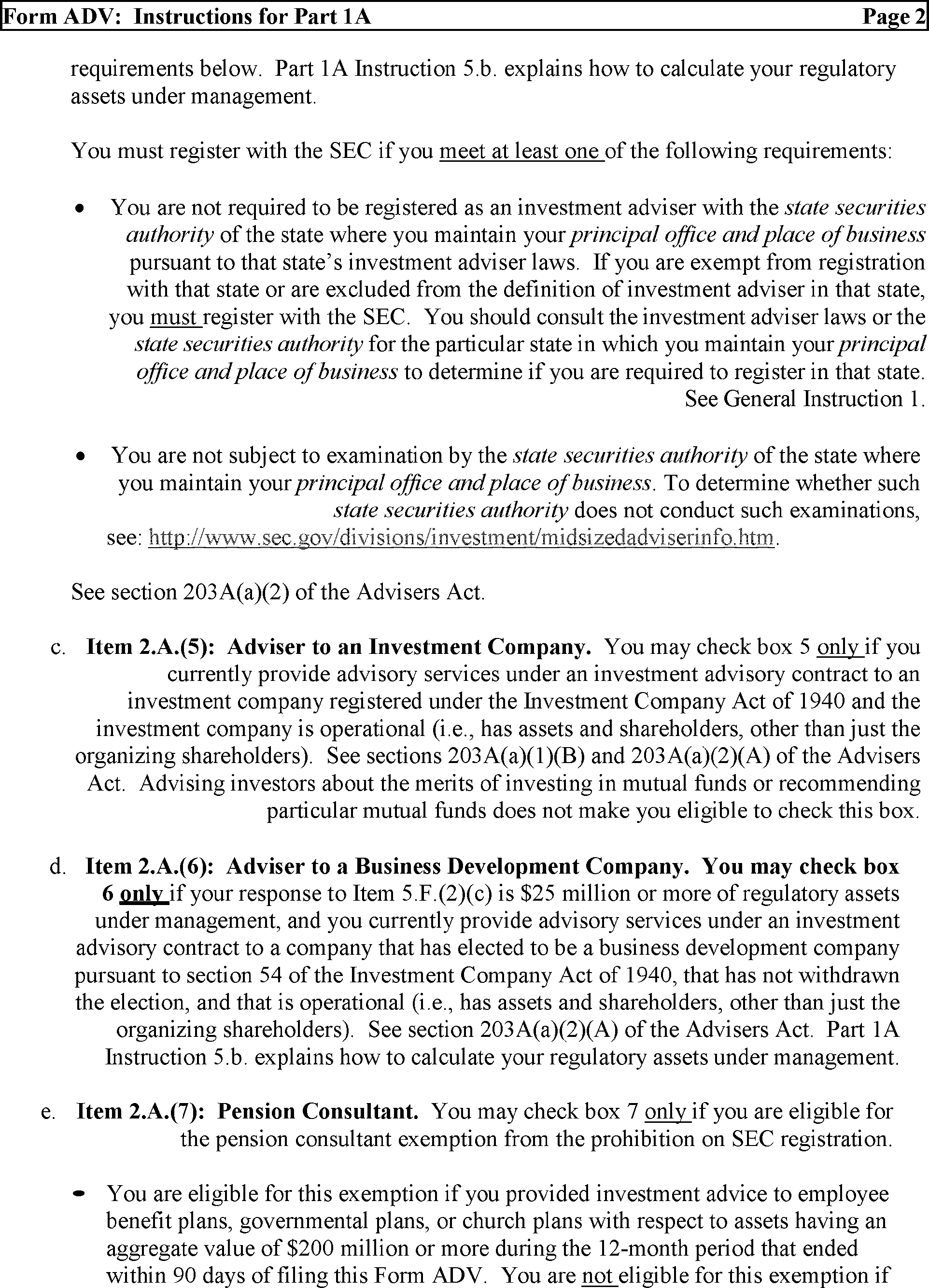 Form ADV: Instructions for Part 1A Page 2

requirements below. Part 1A Instruction 5.b. explains how to calculate your regulatory assets under management.

You must register with the SEC if you meet at least one of the following requirements:

• You are not required to be registered as an investment adviser with the state securities authority of the state where you maintain your principal office and place of business pursuant to that state's investment adviser laws. If you are exempt from registration with that state or are excluded from the definition of investment adviser in that state, you must register with the SEC. You should consult the investment adviser laws or the state securities authority for the particular state in which you maintain your principal office and place of business to determine if you are required to register in that state. See General Instruction 1.

• You are not subject to examination by the state securities authority of the state where you maintain your principal office and place of business. To determine whether such state securities authority does not conduct such examinations, see: http://www.sec.gov/divisions/investment/midsizedadviserinfo.htm.

See section 203A(a)(2) of the Advisers Act.

c. Item 2.A.(5): Adviser to an Investment Company. You may check box 5 only if you currently provide advisory services under an investment advisory contract to an investment company registered under the Investment Company Act of 1940 and the investment company is operational (i.e., has assets and shareholders, other than just the organizing shareholders). See sections 203A(a)(1)(B) and 203A(a)(2)(A) of the Advisers Act. Advising investors about the merits of investing in mutual funds or recommending particular mutual funds does not make you eligible to check this box.

d. Item 2.A.(6): Adviser to a Business Development Company. You may check box 6 only if your response to Item 5.F.(2)(c) is $25 million or more of regulatory assets under management, and you currently provide advisory services under an investment advisory contract to a company that has elected to be a business development company pursuant to section 54 of the Investment Company Act of 1940, that has not withdrawn the election, and that is operational (i.e., has assets and shareholders, other than just the organizing shareholders). See section 203A(a)(2)(A) of the Advisers Act. Part 1A Instruction 5.b. explains how to calculate your regulatory assets under management.

e. Item 2.A.(7): Pension Consultant. You may check box 7 only if you are eligible for the pension consultant exemption from the prohibition on SEC registration.

• You are eligible for this exemption if you provided investment advice to employee benefit plans, governmental plans, or church plans with respect to assets having an aggregate value of $200 million or more during the 12-month period that ended within 90 days of filing this Form ADV. You are not eligible for this exemption if